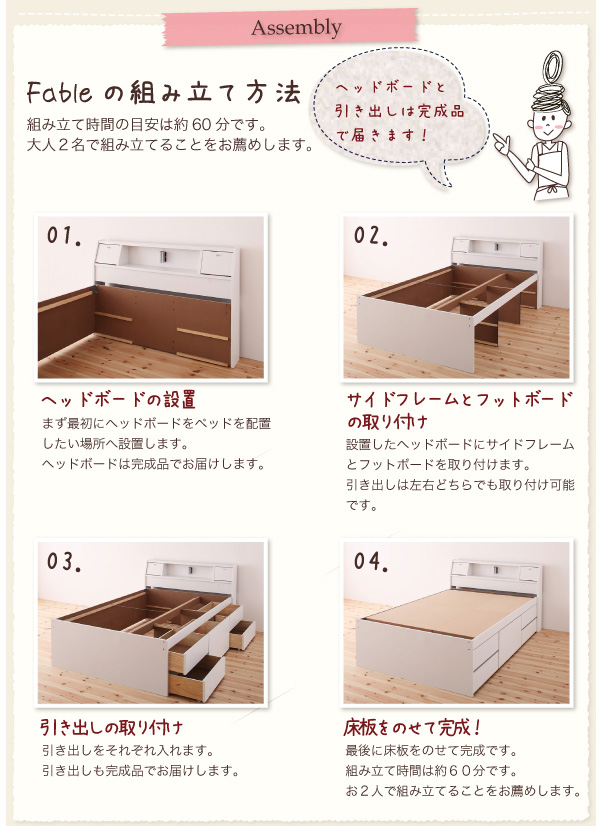 Assembly

Fableの組み立て方法

組み立て時間の目安は約60分です。
大人2名で組み立てることをお薦めします。

ヘッドボードと
引き出しは完成品
で届きます！

01.

ヘッドボードの設置

まず最初にヘッドボードをベッドを配置したい場所へ設置します。
ヘッドボードは完成品でお届けします。

02.

サイドフレームとフットボードの取り付け

設置したヘッドボードにサイドフレームとフットボードを取り付けます。
引き出しは左右どちらでも取り付け可能です。

03.

引き出しの取り付け

引き出しをそれぞれ入れます。
引き出しも完成品でお届けします。

04.

床板をのせて完成！

最後に床板をのせて完成です。
組み立て時間は約60分です。
お2人で組み立てることをお薦めします。